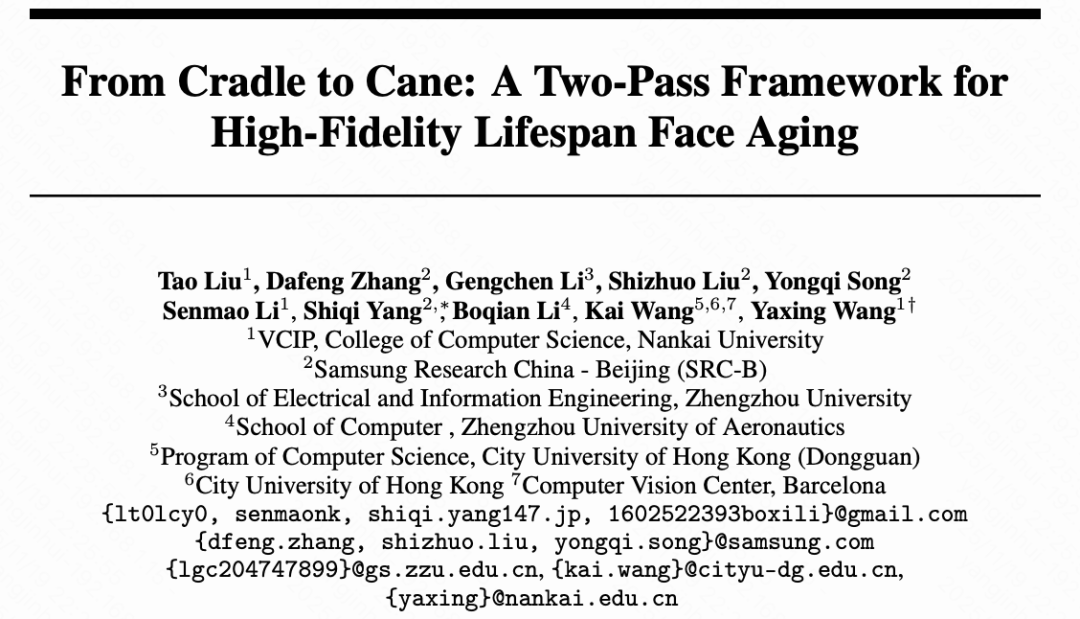 From Cradle to Cane: A Two-Pass Framework for High-Fidelity Lifespan Face Aging

Tao Liu$^1$, Dafeng Zhang$^2$, Gengchen Li$^3$, Shizhuo Liu$^2$, Yongqi Song$^2$
Senmao Li$^1$, Shiqi Yang$^{2,*}$, Boqian Li$^4$, Kai Wang$^{5,6,7}$, Yaxing Wang$^{1\dagger}$
$^1$VCIP, College of Computer Science, Nankai University
$^2$Samsung Research China - Beijing (SRC-B)
$^3$School of Electrical and Information Engineering, Zhengzhou University
$^4$School of Computer , Zhengzhou University of Aeronautics
$^5$Program of Computer Science, City University of Hong Kong (Dongguan)
$^6$City University of Hong Kong $^7$Computer Vision Center, Barcelona
{lt0lcy0, senmaonk, shiqi.yang147.jp, 1602522393boxili}@gmail.com
{dfeng.zhang, shizhuo.liu, yongqi.song}@samsung.com
{lgc204747899}@gs.zzu.edu.cn, {kai.wang}@cityu-dg.edu.cn,
{yaxing}@nankai.edu.cn